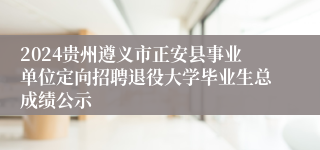 2024贵州遵义市正安县事业单位定向招聘退役大学毕业生总成绩公示